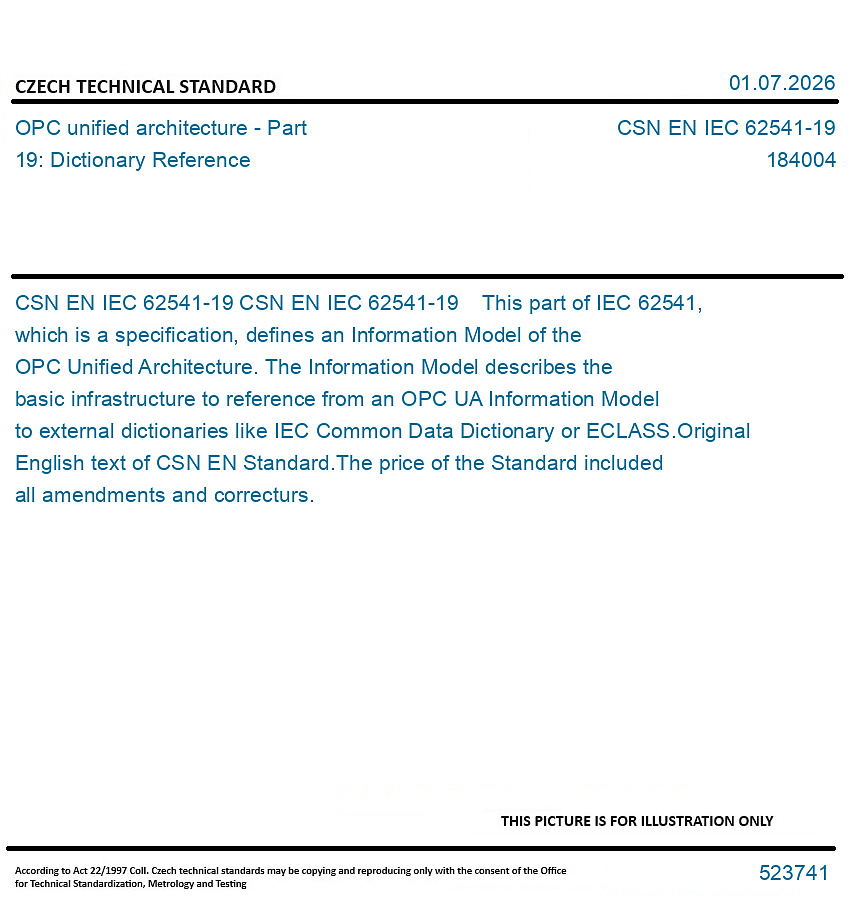 CZECH TECHNICAL STANDARD

01.07.2026

OPC unified architecture - Part 19: Dictionary Reference

CSN EN IEC 62541-19
184004

CSN EN IEC 62541-19 CSN EN IEC 62541-19 This part of IEC 62541, which is a specification, defines an Information Model of the OPC Unified Architecture. The Information Model describes the basic infrastructure to reference from an OPC UA Information Model to external dictionaries like IEC Common Data Dictionary or ECLASS.Original English text of CSN EN Standard.The price of the Standard included all amendments and correcturs.

THIS PICTURE IS FOR ILLUSTRATION ONLY

According to Act 22/1997 Coll. Czech technical standards may be copying and reproducing only with the consent of the Office for Technical Standardization, Metrology and Testing

523741